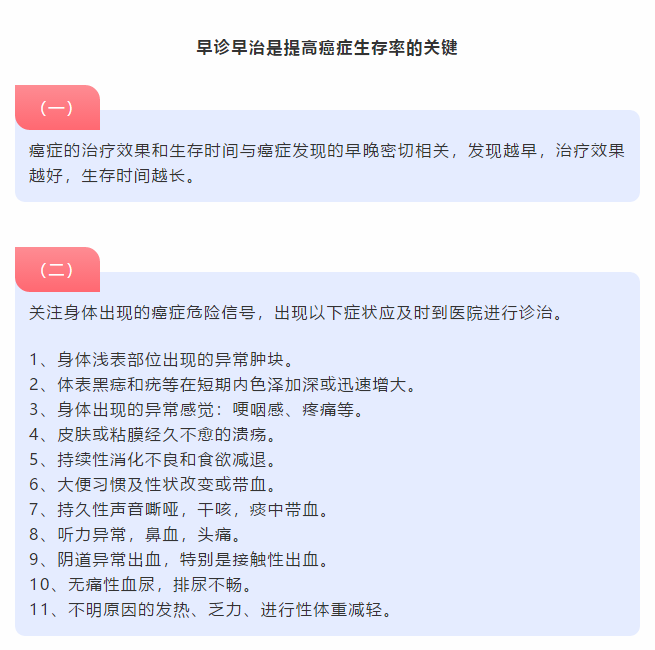 早诊早治是提高癌症生存率的关键

（一）

癌症的治疗效果和生存时间与癌症发现的早晚密切相关，发现越早，治疗效果越好，生存时间越长。

（二）

关注身体出现的癌症危险信号，出现以下症状应及时到医院进行诊治。

1、身体浅表部位出现的异常肿块。
2、体表黑痣和疣等在短期内色泽加深或迅速增大。
3、身体出现的异常感觉：哽咽感、疼痛等。
4、皮肤或粘膜经久不愈的溃疡。
5、持续性消化不良和食欲减退。
6、大便习惯及性状改变或带血。
7、持久性声音嘶哑，干咳，痰中带血。
8、听力异常，鼻血，头痛。
9、阴道异常出血，特别是接触性出血。
10、无痛性血尿，排尿不畅。
11、不明原因的发热、乏力、进行性体重减轻。